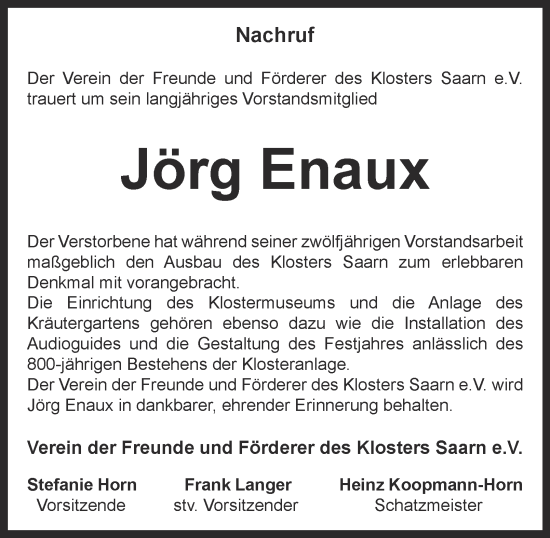 Nachruf

Der Verein der Freunde und Förderer des Klosters Saarn e.V. trauert um sein langjähriges Vorstandsmitglied

Jörg Enaux

Der Verstorbene hat während seiner zwölfjährigen Vorstandsarbeit maßgeblich den Ausbau des Klosters Saarn zum erlebbaren Denkmal mit vorangebracht.
Die Einrichtung des Klostermuseums und die Anlage des Kräutergartens gehören ebenso dazu wie die Installation des Audioguides und die Gestaltung des Festjahres anlässlich des 800-jährigen Bestehens der Klosteranlage.
Der Verein der Freunde und Förderer des Klosters Saarn e.V. wird Jörg Enaux in dankbarer, ehrender Erinnerung behalten.

Verein der Freunde und Förderer des Klosters Saarn e.V.

Stefanie Horn
Vorsitzende

Frank Langer
stv. Vorsitzender

Heinz Koopmann-Horn
Schatzmeister